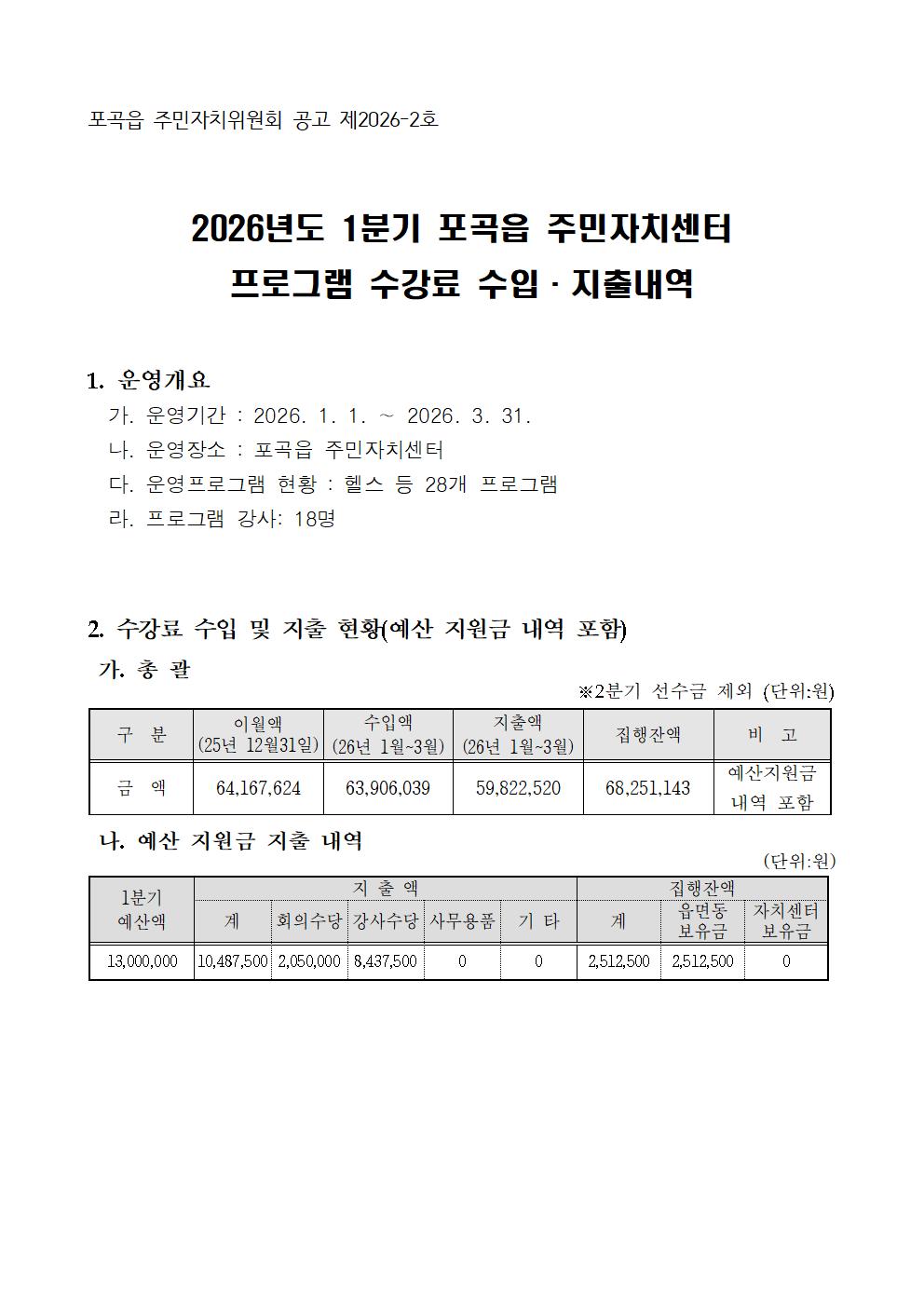 포곡읍 주민자치위원회 공고 제2026-2호

2026년도 1분기 포곡읍 주민자치센터
프로그램 수강료 수입 · 지출내역

1. 운영개요
가. 운영기간 : 2026. 1. 1. ~ 2026. 3. 31.
나. 운영장소 : 포곡읍 주민자치센터
다. 운영프로그램 현황 : 헬스 등 28개 프로그램
라. 프로그램 강사: 18명

2. 수강료 수입 및 지출 현황(예산 지원금 내역 포함)
가. 총 괄
※2분기 선수금 제외 (단위:원)

| 구 분 | 이월액 (25년 12월31일) | 수입액 (26년 1월~3월) | 지출액 (26년 1월~3월) | 집행잔액 | 비 고 |
|---|---|---|---|---|---|
| 금 액 | 64,167,624 | 63,906,039 | 59,822,520 | 68,251,143 | 예산지원금 내역 포함 |

나. 예산 지원금 지출 내역
(단위:원)

| 1분기 예산액 | 지 출 액 | | | | | 집행잔액 | | |
|---|---|---|---|---|---|---|---|---|
| | 계 | 회의수당 | 강사수당 | 사무용품 | 기 타 | 계 | 읍면동 보유금 | 자치센터 보유금 |
| 13,000,000 | 10,487,500 | 2,050,000 | 8,437,500 | 0 | 0 | 2,512,500 | 2,512,500 | 0 |